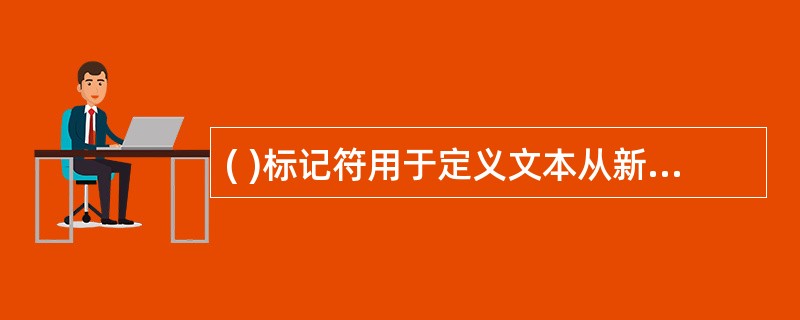 ( )标记符用于定义文本从新...